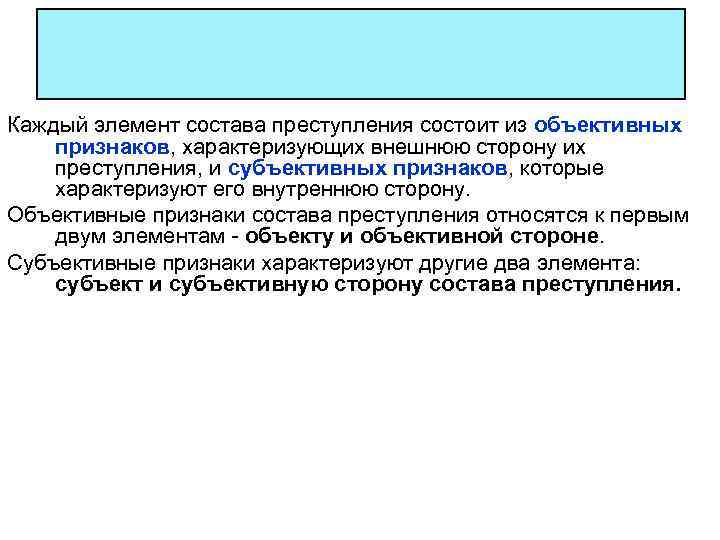 Каждый элемент состава преступления состоит из объективных признаков, характеризующих внешнюю сторону их преступления, и субъективных признаков, которые характеризуют его внутреннюю сторону.

Объективные признаки состава преступления относятся к первым двум элементам - объекту и объективной стороне.

Субъективные признаки характеризуют другие два элемента: субъект и субъективную сторону состава преступления.